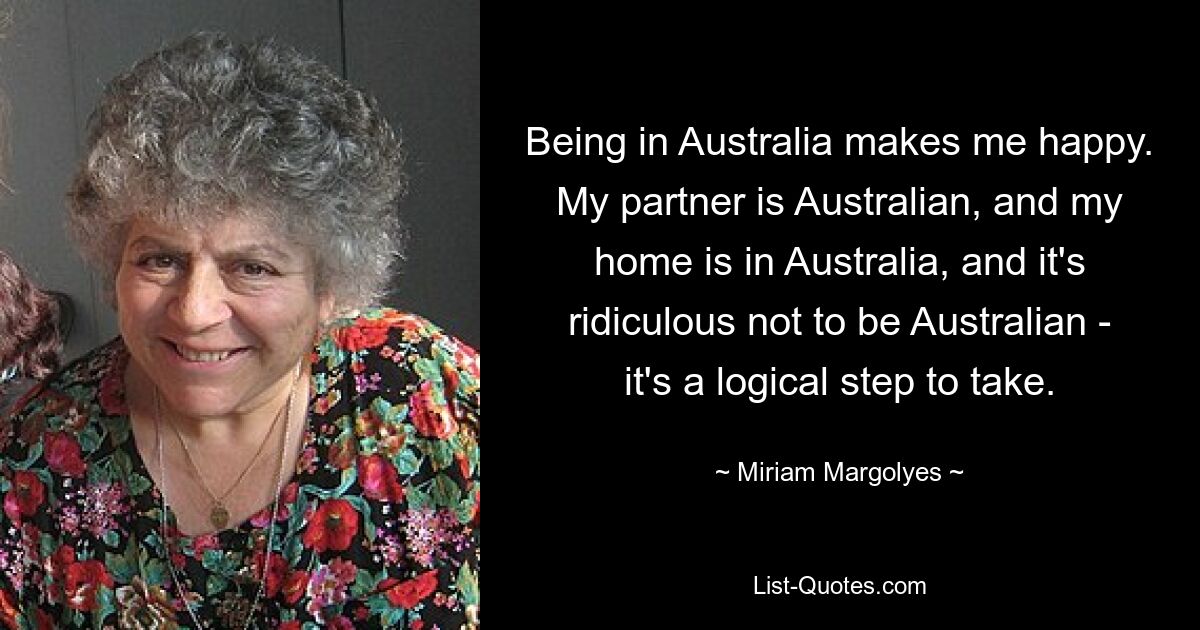 Being in Australia makes me happy. My partner is Australian, and my home is in Australia, and it's ridiculous not to be Australian - it's a logical step to take.

~ Miriam Margolyes ~

List-Quotes.com